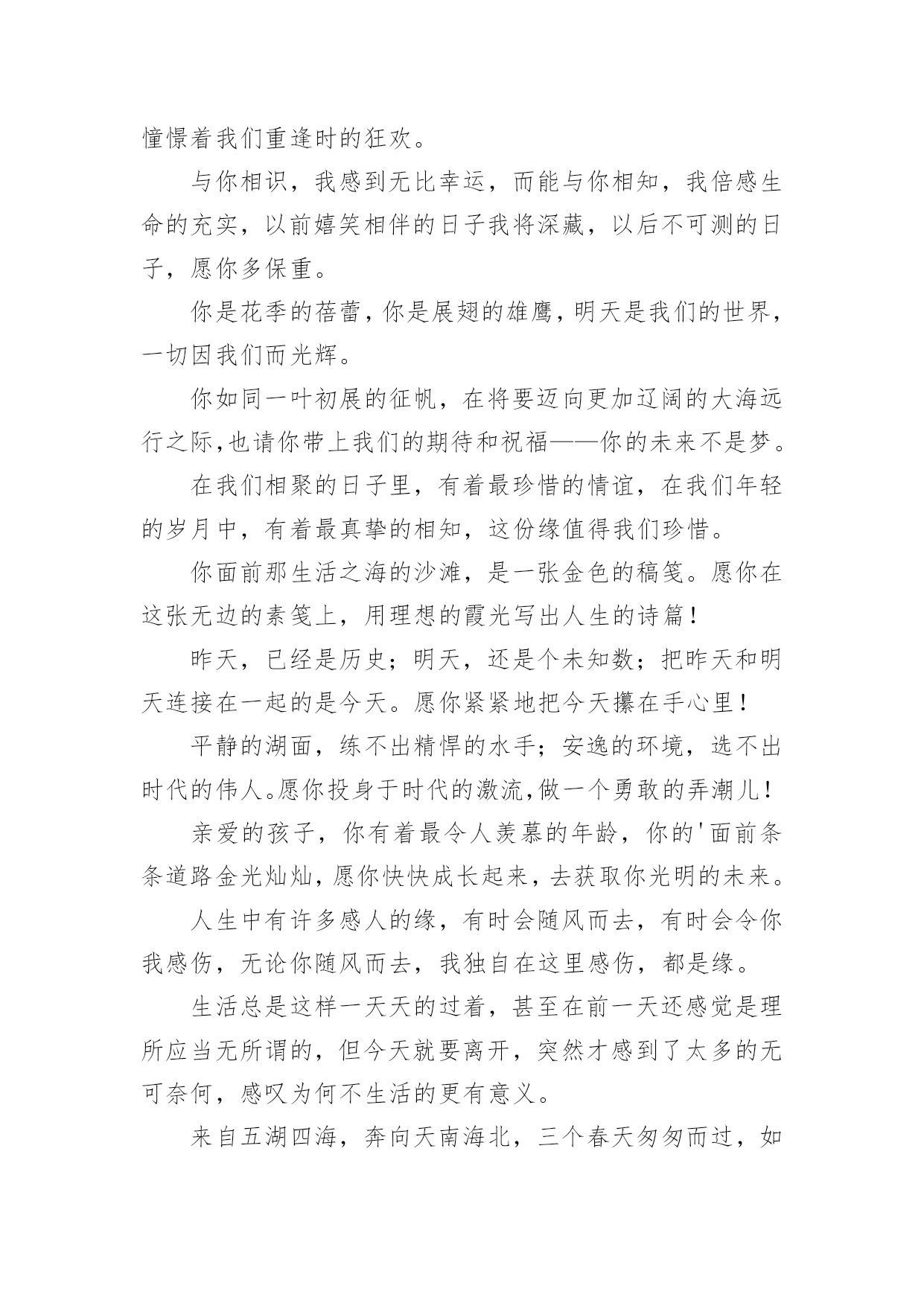 憧憬着我们重逢时的狂欢。

与你相识，我感到无比幸运，而能与你相知，我倍感生命的充实，以前嬉笑相伴的日子我将深藏，以后不可测的日子，愿你多保重。

你是花季的蓓蕾，你是展翅的雄鹰，明天是我们的世界，一切因我们而光辉。

你如同一叶初展的征帆，在将要迈向更加辽阔的大海远行之际,也请你带上我们的期待和祝福——你的未来不是梦。

在我们相聚的日子里，有着最珍惜的情谊，在我们年轻的岁月中，有着最真挚的相知，这份缘值得我们珍惜。

你面前那生活之海的沙滩，是一张金色的稿笺。愿你在这张无边的素笺上，用理想的霞光写出人生的诗篇！

昨天，已经是历史；明天，还是个未知数；把昨天和明天连接在一起的是今天。愿你紧紧地把今天攥在手心里！

平静的湖面，练不出精悍的水手；安逸的环境，选不出时代的伟人。愿你投身于时代的激流,做一个勇敢的弄潮儿！

亲爱的孩子，你有着最令人羡慕的年龄，你的'面前条条道路金光灿灿，愿你快快成长起来，去获取你光明的未来。

人生中有许多感人的缘，有时会随风而去，有时会令你我感伤，无论你随风而去，我独自在这里感伤，都是缘。

生活总是这样一天天的过着，甚至在前一天还感觉是理所应当无所谓的，但今天就要离开，突然才感到了太多的无可奈何，感叹为何不生活的更有意义。

来自五湖四海，奔向天南海北，三个春天匆匆而过，如